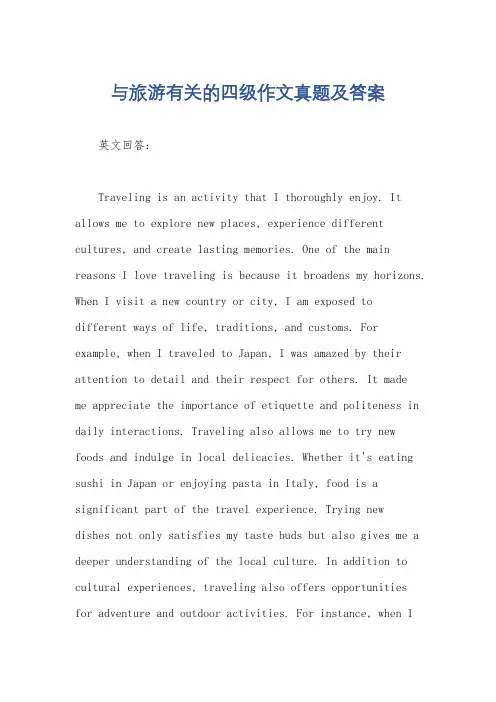 与旅游有关的四级作文真题及答案

英文回答：

Traveling is an activity that I thoroughly enjoy. It allows me to explore new places, experience different cultures, and create lasting memories. One of the main reasons I love traveling is because it broadens my horizons. When I visit a new country or city, I am exposed to different ways of life, traditions, and customs. For example, when I traveled to Japan, I was amazed by their attention to detail and their respect for others. It made me appreciate the importance of etiquette and politeness in daily interactions. Traveling also allows me to try new foods and indulge in local delicacies. Whether it's eating sushi in Japan or enjoying pasta in Italy, food is a significant part of the travel experience. Trying new dishes not only satisfies my taste buds but also gives me a deeper understanding of the local culture. In addition to cultural experiences, traveling also offers opportunities for adventure and outdoor activities. For instance, when I